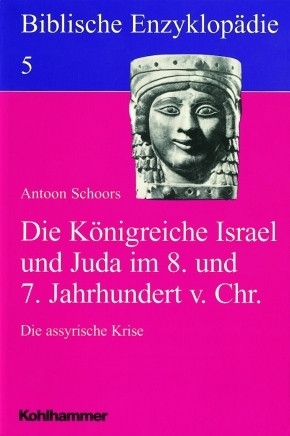 Biblische Enzyklopädie

5

Antoon Schoors

Die Königreiche Israel und Juda im 8. und 7. Jahrhundert v. Chr.

Die assyrische Krise

Kohlhammer